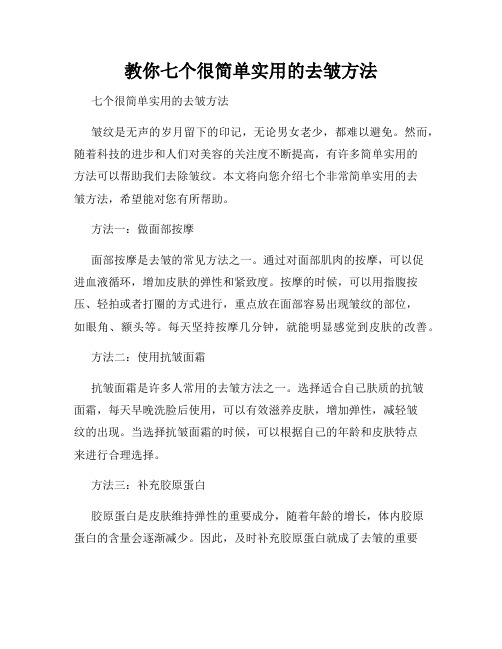 教你七个很简单实用的去皱方法

七个很简单实用的去皱方法

皱纹是无声的岁月留下的印记，无论男女老少，都难以避免。然而，随着科技的进步和人们对美容的关注度不断提高，有许多简单实用的方法可以帮助我们去除皱纹。本文将向您介绍七个非常简单实用的去皱方法，希望能对您有所帮助。

方法一：做面部按摩

面部按摩是去皱的常见方法之一。通过对面部肌肉的按摩，可以促进血液循环，增加皮肤的弹性和紧致度。按摩的时候，可以用指腹按压、轻拍或者打圈的方式进行，重点放在面部容易出现皱纹的部位，如眼角、额头等。每天坚持按摩几分钟，就能明显感觉到皮肤的改善。

方法二：使用抗皱面霜

抗皱面霜是许多人常用的去皱方法之一。选择适合自己肤质的抗皱面霜，每天早晚洗脸后使用，可以有效滋养皮肤，增加弹性，减轻皱纹的出现。当选择抗皱面霜的时候，可以根据自己的年龄和皮肤特点来进行合理选择。

方法三：补充胶原蛋白

胶原蛋白是皮肤维持弹性的重要成分，随着年龄的增长，体内胶原蛋白的含量会逐渐减少。因此，及时补充胶原蛋白就成了去皱的重要